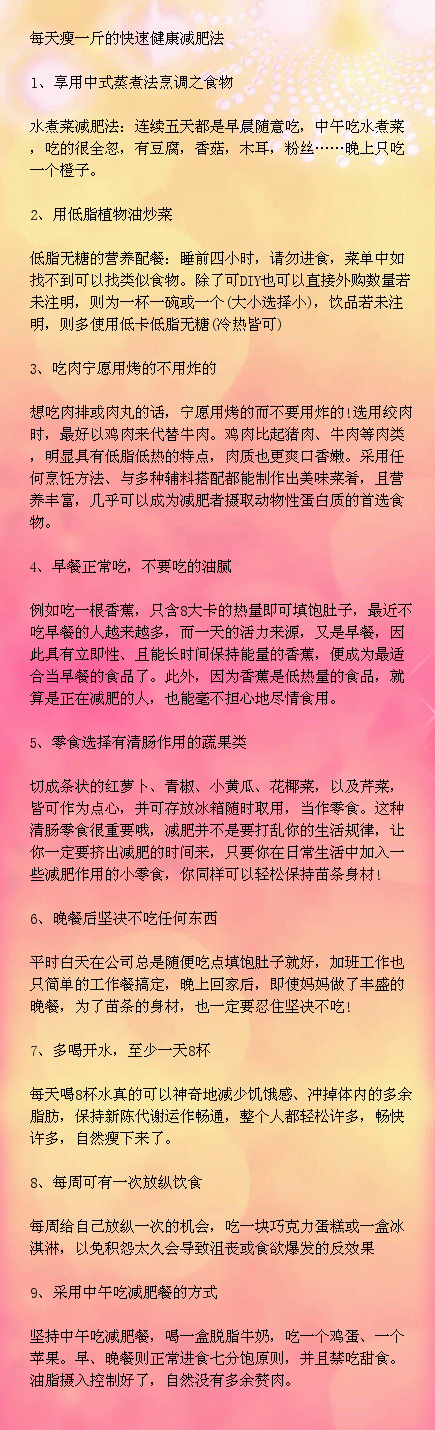 每天瘦一斤的快速健康减肥法

1、享用中式蒸煮法烹调之食物

水煮菜减肥法：连续五天都是早晨随意吃，中午吃水煮菜，吃的很全忽，有豆腐，香菇，木耳，粉丝……晚上只吃一个橙子。

2、用低脂植物油炒菜

低脂无糖的营养配餐：睡前四小时，请勿进食，菜单中如找不到可以找类似食物。除了可DIY也可以直接外购数量若未注明，则为一杯一碗或一个(大小选择小)，饮品若未注明，则多使用低卡低脂无糖(冷热皆可)

3、吃肉宁愿用烤的不用炸的

想吃肉排或肉丸的话，宁愿用烤的而不要用炸的!选用绞肉时，最好以鸡肉来代替牛肉。鸡肉比起猪肉、牛肉等肉类，明显具有低脂低热的特点，肉质也更爽口香嫩。采用任何烹饪方法、与多种辅料搭配都能制作出美味菜肴，且营养丰富，几乎可以成为减肥者摄取动物性蛋白质的首选食物。

4、早餐正常吃，不要吃的油腻

例如吃一根香蕉，只含8大卡的热量即可填饱肚子，最近不吃早餐的人越来越多，而一天的活力来源，又是早餐，因此具有立即性、且能长时间保持能量的香蕉，便成为最适合当早餐的食品了。此外，因为香蕉是低热量的食品，就算是正在减肥的人，也能毫不担心地尽情食用。

5、零食选择有清肠作用的蔬果类

切成条状的红萝卜、青椒、小黄瓜、花椰菜，以及芹菜，皆可作为点心，并可存放冰箱随时取用，当作零食。这种清肠零食很重要哦，减肥并不是要打乱你的生活规律，让你一定要挤出减肥的时间来，只要你在日常生活中加入一些减肥作用的小零食，你同样可以轻松保持苗条身材!

6、晚餐后坚决不吃任何东西

平时白天在公司总是随便吃点填饱肚子就好，加班工作也只简单的工作餐搞定，晚上回家后，即使妈妈做了丰盛的晚餐，为了苗条的身材，也一定要忍住坚决不吃!

7、多喝开水，至少一天8杯

每天喝8杯水真的可以神奇地减少饥饿感、冲掉体内的多余脂肪，保持新陈代谢运作畅通，整个人都轻松许多，畅快许多，自然瘦下来了。

8、每周可有一次放纵饮食

每周给自己放纵一次的机会，吃一块巧克力蛋糕或一盒冰淇淋，以免积怨太久会导致沮丧或食欲爆发的反效果

9、采用中午吃减肥餐的方式

坚持中午吃减肥餐，喝一盒脱脂牛奶，吃一个鸡蛋、一个苹果。早、晚餐则正常进食七分饱原则，并且禁吃甜食。油脂摄入控制好了，自然没有多余赘肉。